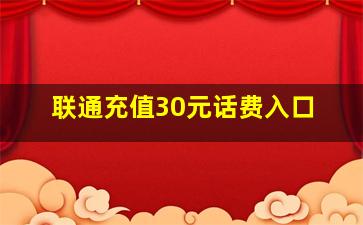 联通充值30元话费入口